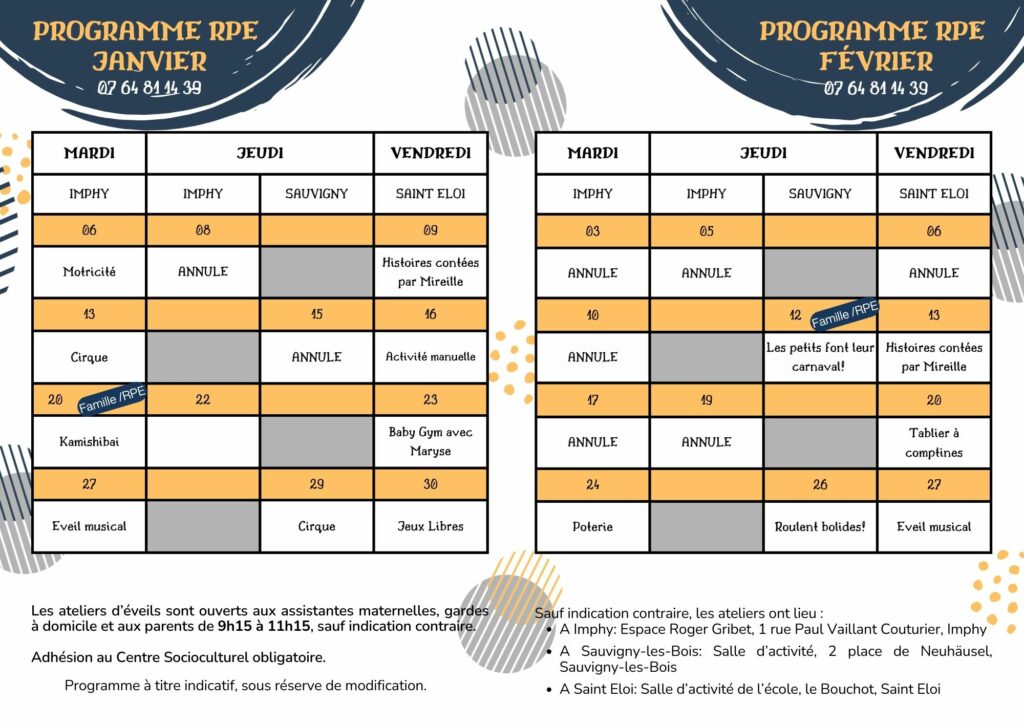 PROGRAMME RPE JANVIER
07 64 81 14 39

| MARDI | JEUDI | | VENDREDI |
|---|---|---|---|
| IMPHY | IMPHY | SAUVIGNY | SAINT ELOI |
| 06 | 08 | | 09 |
| Motricité | ANNULE | | Histoires contées par Mireille |
| 13 | | 15 | 16 |
| Cirque | | ANNULE | Activité manuelle |
| 20 Famille /RPE | 22 | | 23 |
| Kamishibai | | | Baby Gym avec Maryse |
| 27 | | 29 | 30 |
| Eveil musical | | Cirque | Jeux Libres |

PROGRAMME RPE FÉVRIER
07 64 81 14 39

| MARDI | JEUDI | | VENDREDI |
|---|---|---|---|
| IMPHY | IMPHY | SAUVIGNY | SAINT ELOI |
| 03 | 05 | | 06 |
| ANNULE | ANNULE | | ANNULE |
| 10 | | 12 Famille /RPE | 13 |
| ANNULE | | Les petits font leur carnaval! | Histoires contées par Mireille |
| 17 | 19 | | 20 |
| ANNULE | ANNULE | | Tablier à comptines |
| 24 | | 26 | 27 |
| Poterie | | Roulent bolides! | Eveil musical |

Les ateliers d'éveils sont ouverts aux assistantes maternelles, gardes à domicile et aux parents de 9h15 à 11h15, sauf indication contraire.

Adhésion au Centre Socioculturel obligatoire.

Programme à titre indicatif, sous réserve de modification.

Sauf indication contraire, les ateliers ont lieu :
• A Imphy: Espace Roger Gribet, 1 rue Paul Vaillant Couturier, Imphy
• A Sauvigny-les-Bois: Salle d'activité, 2 place de Neuhäusel, Sauvigny-les-Bois
• A Saint Eloi: Salle d'activité de l'école, le Bouchot, Saint Eloi